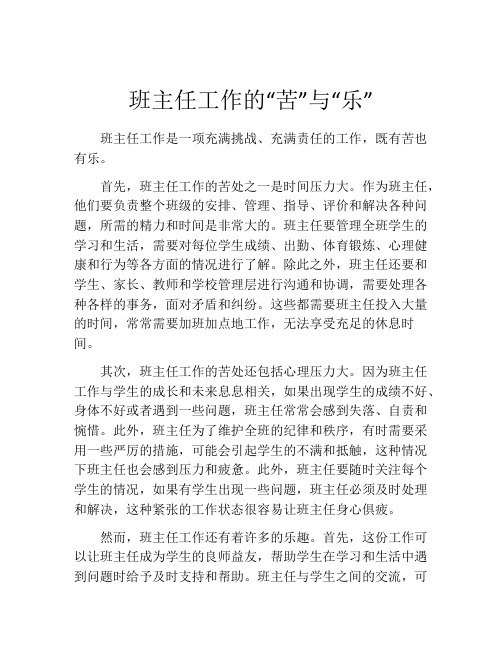 班主任工作的“苦”与“乐”

班主任工作是一项充满挑战、充满责任的工作，既有苦也有乐。

首先，班主任工作的苦处之一是时间压力大。作为班主任，他们要负责整个班级的安排、管理、指导、评价和解决各种问题，所需的精力和时间是非常大的。班主任要管理全班学生的学习和生活，需要对每位学生成绩、出勤、体育锻炼、心理健康和行为等各方面的情况进行了解。除此之外，班主任还要和学生、家长、教师和学校管理层进行沟通和协调，需要处理各种各样的事务，面对矛盾和纠纷。这些都需要班主任投入大量的时间，常常需要加班加点地工作，无法享受充足的休息时间。

其次，班主任工作的苦处还包括心理压力大。因为班主任工作与学生的成长和未来息息相关，如果出现学生的成绩不好、身体不好或者遇到一些问题，班主任常常会感到失落、自责和惋惜。此外，班主任为了维护全班的纪律和秩序，有时需要采用一些严厉的措施，可能会引起学生的不满和抵触，这种情况下班主任也会感到压力和疲惫。此外，班主任要随时关注每个学生的情况，如果有学生出现一些问题，班主任必须及时处理和解决，这种紧张的工作状态很容易让班主任身心俱疲。

然而，班主任工作还有着许多的乐趣。首先，这份工作可以让班主任成为学生的良师益友，帮助学生在学习和生活中遇到问题时给予及时支持和帮助。班主任与学生之间的交流，可